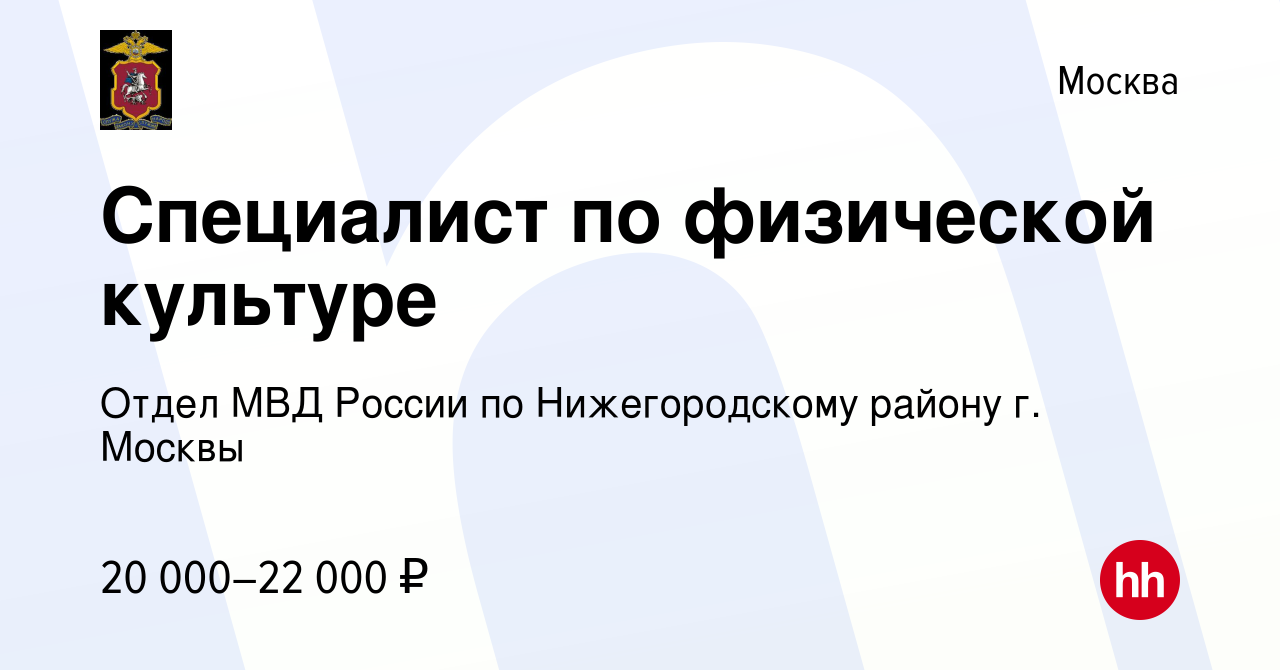 Москва

Специалист по физической культуре

Отдел МВД России по Нижегородскому району г. Москвы

20 000–22 000 ₽

hh